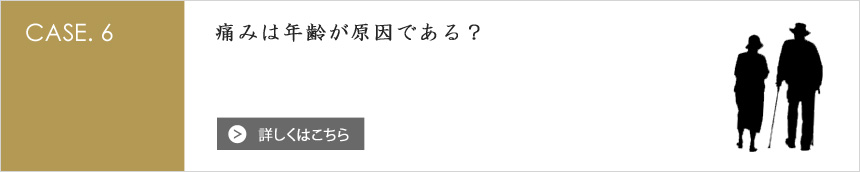 CASE. 6

痛みは年齢が原因である？

詳しくはこちら